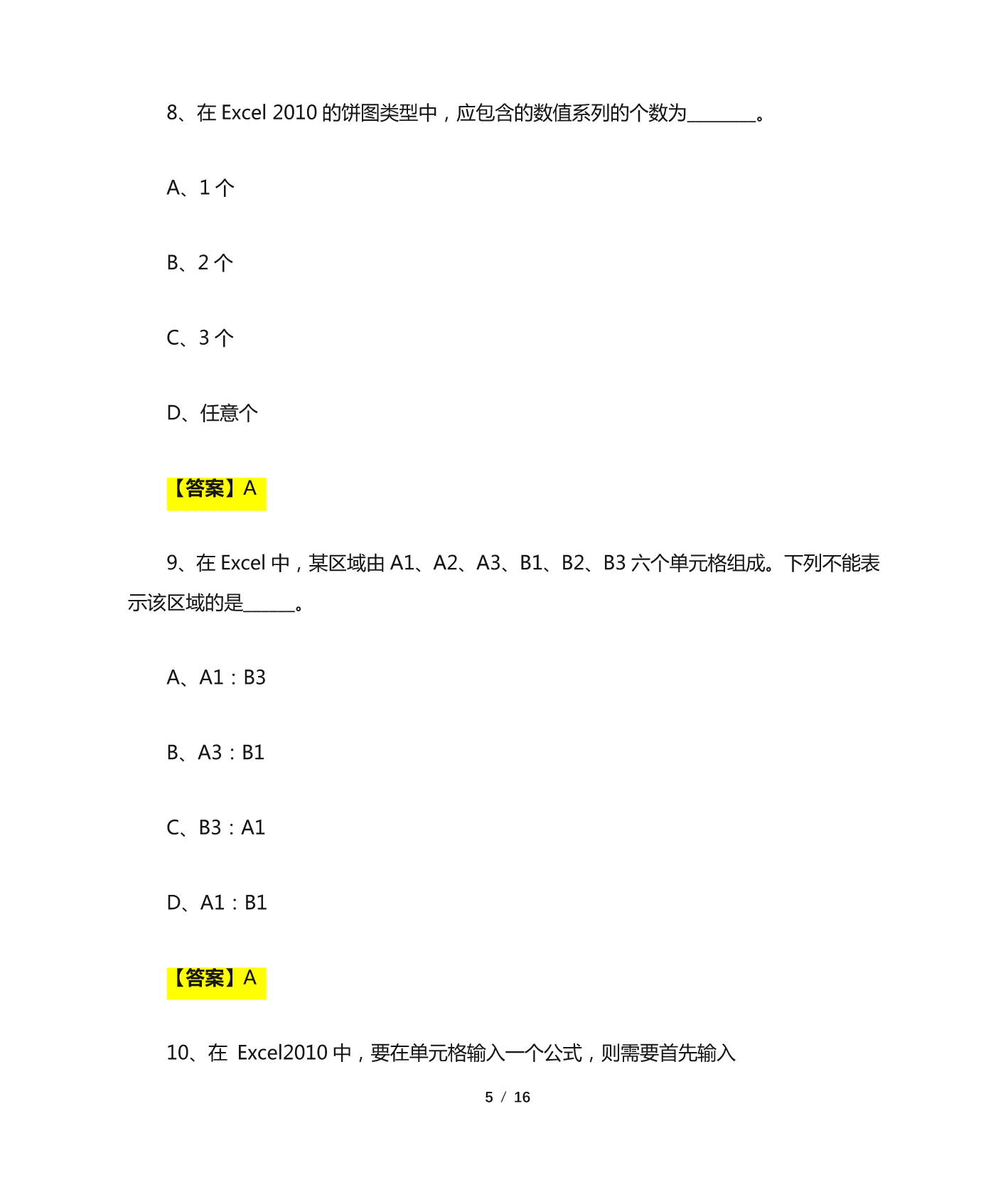 8、在 Excel 2010 的饼图类型中，应包含的数值系列的个数为________。

A、1 个

B、2 个

C、3 个

D、任意个

【答案】A

9、在 Excel 中，某区域由 A1、A2、A3、B1、B2、B3 六个单元格组成。下列不能表示该区域的是______。

A、A1：B3

B、A3：B1

C、B3：A1

D、A1：B1

【答案】A

10、在 Excel2010 中，要在单元格输入一个公式，则需要首先输入

5 / 16